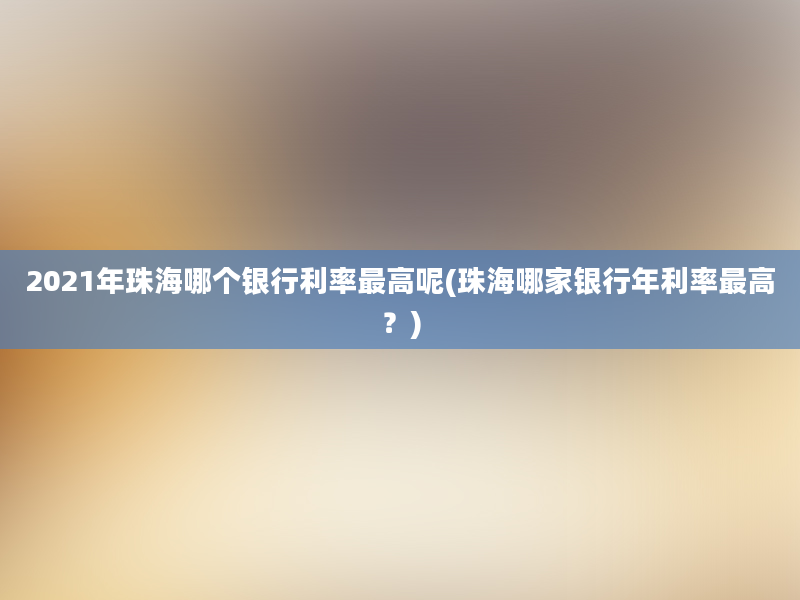 2021年珠海哪个银行利率最高呢(珠海哪家银行年利率最高？)